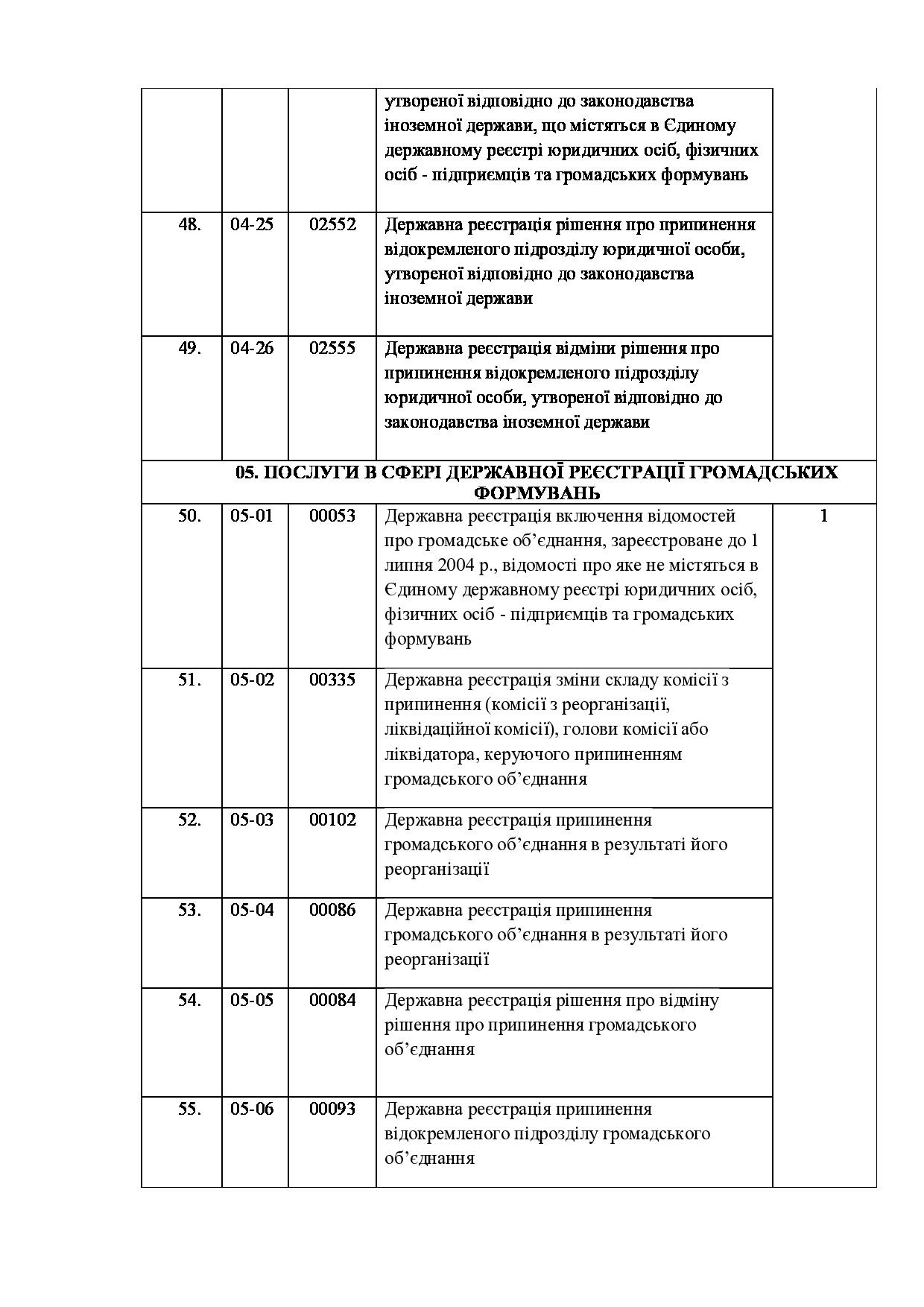 |  |  |  |  |  |
|---|---|---|---|---|
|  |  |  | утвореної відповідно до законодавства іноземної держави, що містяться в Єдиному державному реєстрі юридичних осіб, фізичних осіб - підприємців та громадських формувань |  |
| 48. | 04-25 | 02552 | Державна реєстрація рішення про припинення відокремленого підрозділу юридичної особи, утвореної відповідно до законодавства іноземної держави |  |
| 49. | 04-26 | 02555 | Державна реєстрація відміни рішення про припинення відокремленого підрозділу юридичної особи, утвореної відповідно до законодавства іноземної держави |  |
| 05. ПОСЛУГИ В СФЕРІ ДЕРЖАВНОЇ РЕЄСТРАЦІЇ ГРОМАДСЬКИХ ФОРМУВАНЬ |  |  |  |  |
| 50. | 05-01 | 00053 | Державна реєстрація включення відомостей про громадське об'єднання, зареєстроване до 1 липня 2004 р., відомості про яке не містяться в Єдиному державному реєстрі юридичних осіб, фізичних осіб - підприємців та громадських формувань | 1 |
| 51. | 05-02 | 00335 | Державна реєстрація зміни складу комісії з припинення (комісії з реорганізації, ліквідаційної комісії), голови комісії або ліквідатора, керуючого припиненням громадського об'єднання |  |
| 52. | 05-03 | 00102 | Державна реєстрація припинення громадського об'єднання в результаті його реорганізації |  |
| 53. | 05-04 | 00086 | Державна реєстрація припинення громадського об'єднання в результаті його реорганізації |  |
| 54. | 05-05 | 00084 | Державна реєстрація рішення про відміну рішення про припинення громадського об'єднання |  |
| 55. | 05-06 | 00093 | Державна реєстрація припинення відокремленого підрозділу громадського об'єднання |  |